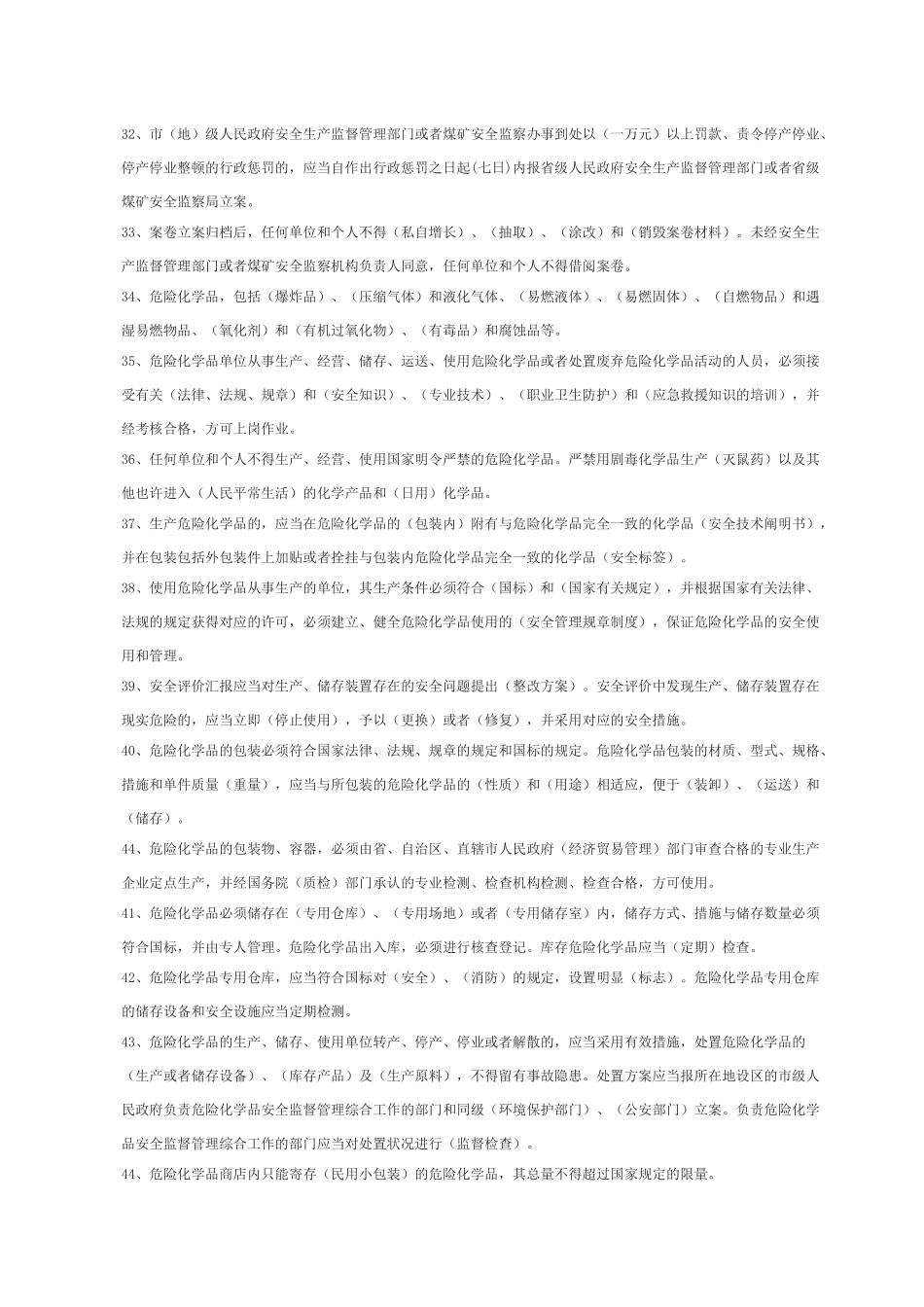 32、市（地）级人民政府安全生产监督管理部门或者煤矿安全监察办事到处以（一万元）以上罚款、责令停产停业、停产停业整顿的行政惩罚的，应当自作出行政惩罚之日起(七日)内报省级人民政府安全生产监督管理部门或者省级煤矿安全监察局立案。

33、案卷立案归档后，任何单位和个人不得（私自增长）、（抽取）、（涂改）和（销毁案卷材料）。未经安全生产监督管理部门或者煤矿安全监察机构负责人同意，任何单位和个人不得借阅案卷。

34、危险化学品，包括（爆炸品）、（压缩气体）和液化气体、（易燃液体）、（易燃固体）、（自燃物品）和遇湿易燃物品、（氧化剂）和（有机过氧化物）、（有毒品）和腐蚀品等。

35、危险化学品单位从事生产、经营、储存、运送、使用危险化学品或者处置废弃危险化学品活动的人员，必须接受有关（法律、法规、规章）和（安全知识）、（专业技术）、（职业卫生防护）和（应急救援知识的培训），并经考核合格，方可上岗作业。

36、任何单位和个人不得生产、经营、使用国家明令严禁的危险化学品。严禁用剧毒化学品生产（灭鼠药）以及其他也许进入（人民平常生活）的化学产品和（日用）化学品。

37、生产危险化学品的，应当在危险化学品的（包装内）附有与危险化学品完全一致的化学品（安全技术阐明书），并在包装包括外包装件上加贴或者拴挂与包装内危险化学品完全一致的化学品（安全标签）。

38、使用危险化学品从事生产的单位，其生产条件必须符合（国标）和（国家有关规定），并根据国家有关法律、法规的规定获得对应的许可，必须建立、健全危险化学品使用的（安全管理规章制度），保证危险化学品的安全使用和管理。

39、安全评价汇报应当对生产、储存装置存在的安全问题提出（整改方案）。安全评价中发现生产、储存装置存在现实危险的，应当立即（停止使用），予以（更换）或者（修复），并采用对应的安全措施。

40、危险化学品的包装必须符合国家法律、法规、规章的规定和国标的规定。危险化学品包装的材质、型式、规格、措施和单件质量（重量），应当与所包装的危险化学品的（性质）和（用途）相适应，便于（装卸）、（运送）和（储存）。

44、危险化学品的包装物、容器，必须由省、自治区、直辖市人民政府（经济贸易管理）部门审查合格的专业生产企业定点生产，并经国务院（质检）部门承认的专业检测、检查机构检测、检查合格，方可使用。

41、危险化学品必须储存在（专用仓库）、（专用场地）或者（专用储存室）内，储存方式、措施与储存数量必须符合国标，并由专人管理。危险化学品出入库，必须进行核查登记。库存危险化学品应当（定期）检查。

42、危险化学品专用仓库，应当符合国标对（安全）、（消防）的规定，设置明显（标志）。危险化学品专用仓库的储存设备和安全设施应当定期检测。

43、危险化学品的生产、储存、使用单位转产、停产、停业或者解散的，应当采用有效措施，处置危险化学品的（生产或者储存设备）、（库存产品）及（生产原料），不得留有事故隐患。处置方案应当报所在地设区的市级人民政府负责危险化学品安全监督管理综合工作的部门和同级（环境保护部门）、（公安部门）立案。负责危险化学品安全监督管理综合工作的部门应当对处置状况进行（监督检查）。

44、危险化学品商店内只能寄存（民用小包装）的危险化学品，其总量不得超过国家规定的限量。